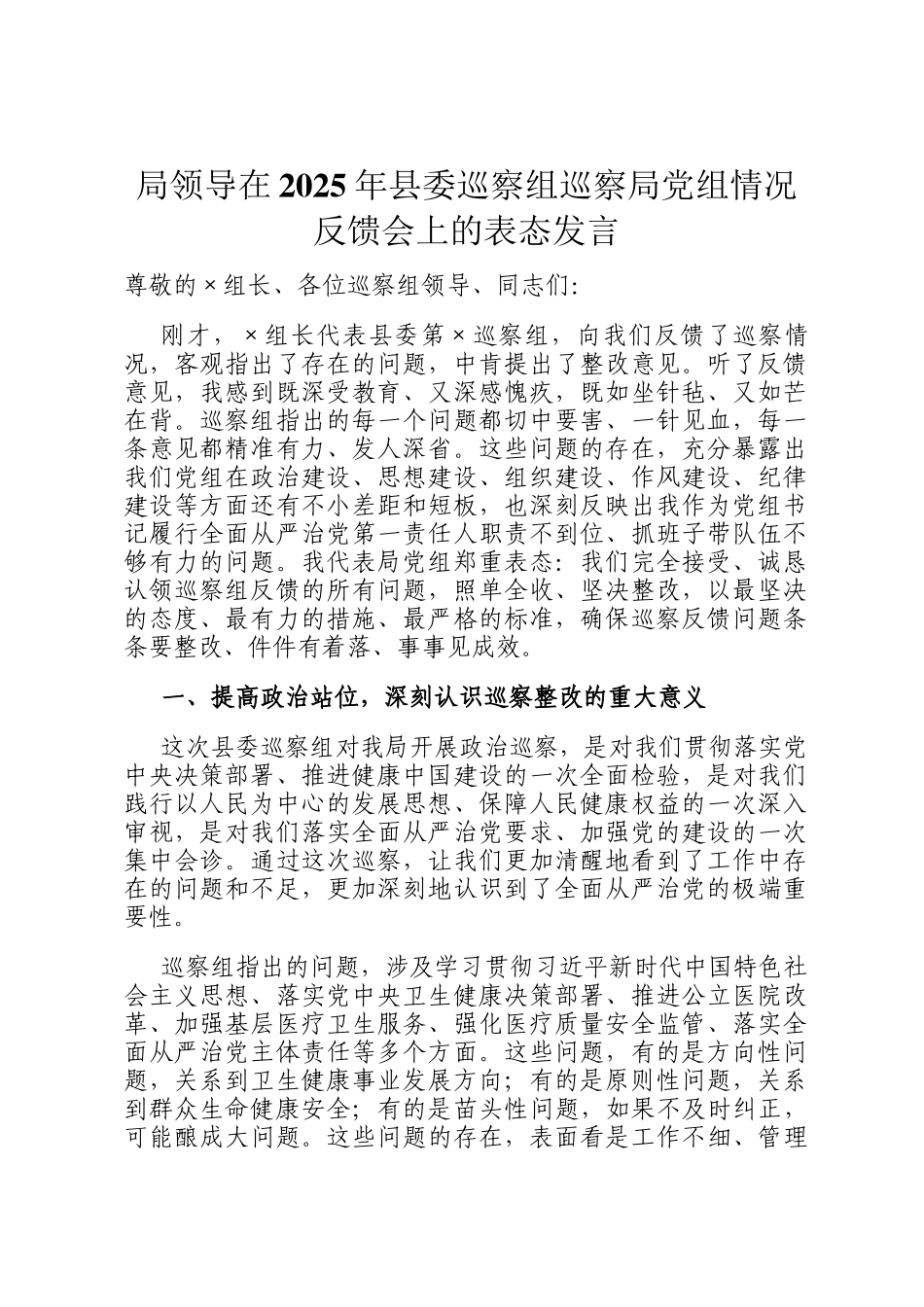 局领导在2025年县委巡察组巡察局党组情况反馈会上的表态发言

尊敬的×组长、各位巡察组领导、同志们:

刚才，×组长代表县委第×巡察组，向我们反馈了巡察情况，客观指出了存在的问题，中肯提出了整改意见。听了反馈意见，我感到既深受教育、又深感愧疚，既如坐针毡、又如芒在背。巡察组指出的每一个问题都切中要害、一针见血，每一条意见都精准有力、发人深省。这些问题的存在，充分暴露出我们党组在政治建设、思想建设、组织建设、作风建设、纪律建设等方面还有不小差距和短板，也深刻反映出我作为党组书记履行全面从严治党第一责任人职责不到位、抓班子带队伍不够有力的问题。我代表局党组郑重表态：我们完全接受、诚恳认领巡察组反馈的所有问题，照单全收、坚决整改，以最坚决的态度、最有力的措施、最严格的标准，确保巡察反馈问题条条要整改、件件有着落、事事见成效。

一、提高政治站位，深刻认识巡察整改的重大意义

这次县委巡察组对我局开展政治巡察，是对我们贯彻落实党中央决策部署、推进健康中国建设的一次全面检验，是对我们践行以人民为中心的发展思想、保障人民健康权益的一次深入审视，是对我们落实全面从严治党要求、加强党的建设的一次集中会诊。通过这次巡察，让我们更加清醒地看到了工作中存在的问题和不足，更加深刻地认识到了全面从严治党的极端重要性。

巡察组指出的问题，涉及学习贯彻习近平新时代中国特色社会主义思想、落实党中央卫生健康决策部署、推进公立医院改革、加强基层医疗卫生服务、强化医疗质量安全监管、落实全面从严治党主体责任等多个方面。这些问题，有的是方向性问题，关系到卫生健康事业发展方向；有的是原则性问题，关系到群众生命健康安全；有的是苗头性问题，如果不及时纠正，可能酿成大问题。这些问题的存在，表面看是工作不细、管理